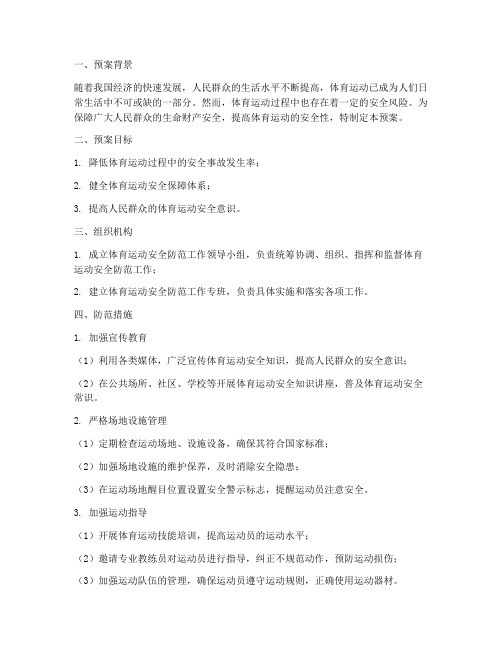 一、预案背景

随着我国经济的快速发展，人民群众的生活水平不断提高，体育运动已成为人们日常生活中不可或缺的一部分。然而，体育运动过程中也存在着一定的安全风险。为保障广大人民群众的生命财产安全，提高体育运动的安全性，特制定本预案。

二、预案目标

1. 降低体育运动过程中的安全事故发生率；

2. 健全体育运动安全保障体系；

3. 提高人民群众的体育运动安全意识。

三、组织机构

1. 成立体育运动安全防范工作领导小组，负责统筹协调、组织、指挥和监督体育运动安全防范工作；

2. 建立体育运动安全防范工作专班，负责具体实施和落实各项工作。

四、防范措施

1. 加强宣传教育

（1）利用各类媒体，广泛宣传体育运动安全知识，提高人民群众的安全意识；

（2）在公共场所、社区、学校等开展体育运动安全知识讲座，普及体育运动安全常识。

2. 严格场地设施管理

（1）定期检查运动场地、设施设备，确保其符合国家标准；

（2）加强场地设施的维护保养，及时消除安全隐患；

（3）在运动场地醒目位置设置安全警示标志，提醒运动员注意安全。

3. 加强运动指导

（1）开展体育运动技能培训，提高运动员的运动水平；

（2）邀请专业教练员对运动员进行指导，纠正不规范动作，预防运动损伤；

（3）加强运动队伍的管理，确保运动员遵守运动规则，正确使用运动器材。